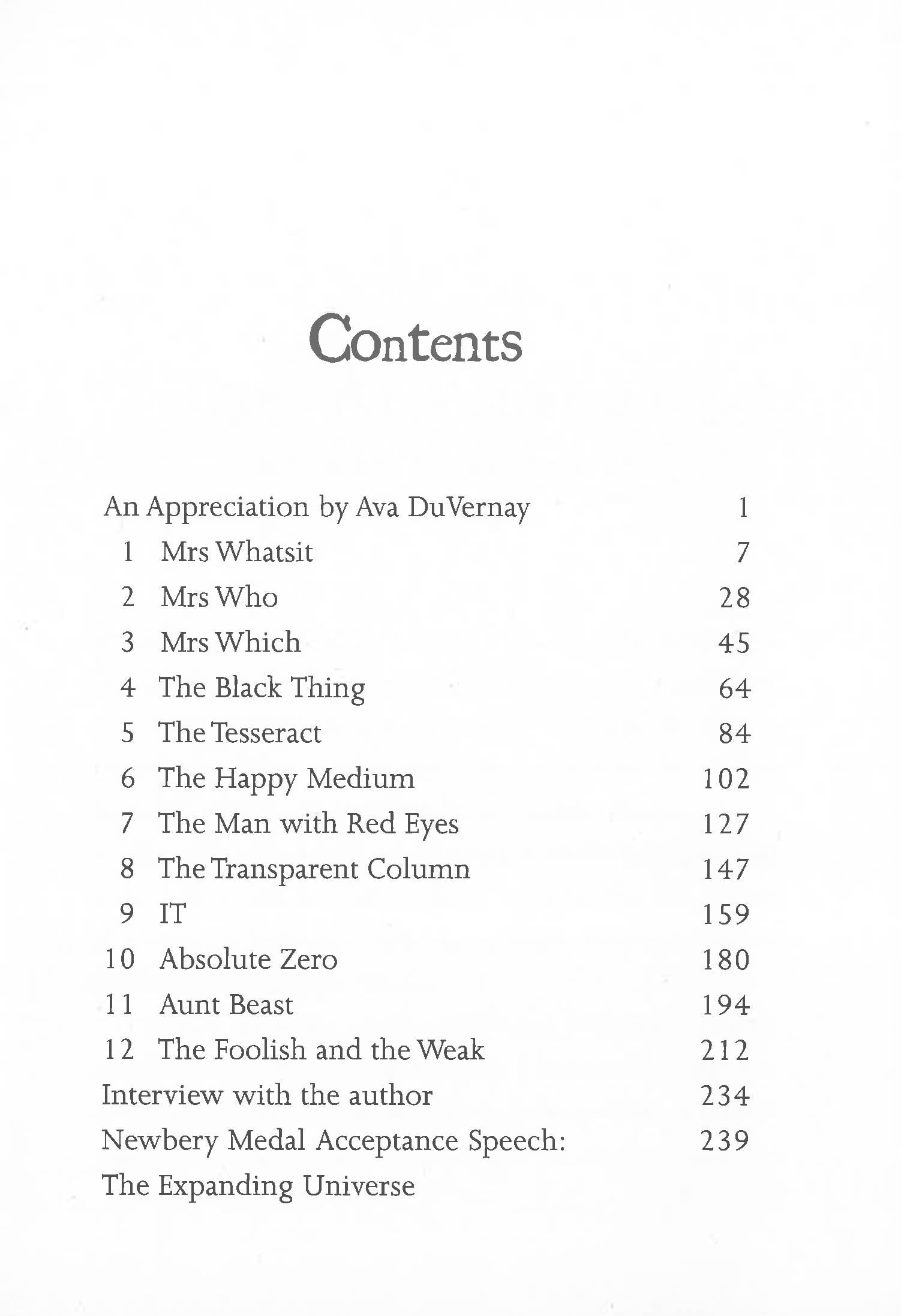 Contents

An Appreciation by Ava DuVernay 1
1 Mrs Whatsit 7
2 Mrs Who 28
3 Mrs Which 45
4 The Black Thing 64
5 The Tesseract 84
6 The Happy Medium 102
7 The Man with Red Eyes 127
8 The Transparent Column 147
9 IT 159
10 Absolute Zero 180
11 Aunt Beast 194
12 The Foolish and the Weak 212
Interview with the author 234
Newbery Medal Acceptance Speech: The Expanding Universe 239